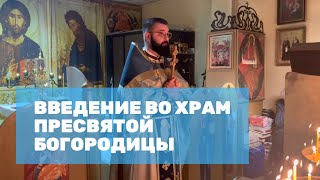 ВВЕДЕНИЕ ВО ХРАМ
ПРЕСВЯТОЙ
БОГОРОДИЦЫ